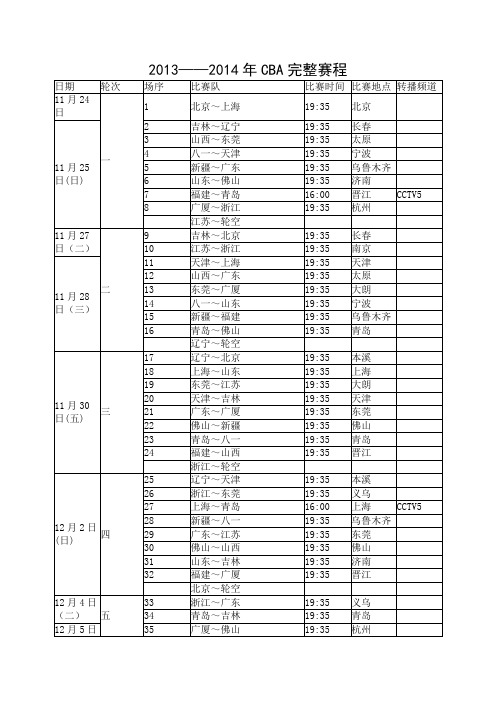 2013——2014 年 CBA 完整赛程

| 日期 | 轮次 | 场序 | 比赛队 | 比赛时间 | 比赛地点 | 转播频道 |
|---|---|---|---|---|---|---|
| 11 月 24 日 | 一 | 1 | 北京～上海 | 19:35 | 北京 | |
| 11 月 25 日(日) | | 2 | 吉林～辽宁 | 19:35 | 长春 | |
| | | 3 | 山西～东莞 | 19:35 | 太原 | |
| | | 4 | 八一～天津 | 19:35 | 宁波 | |
| | | 5 | 新疆～广东 | 19:35 | 乌鲁木齐 | |
| | | 6 | 山东～佛山 | 19:35 | 济南 | |
| | | 7 | 福建～青岛 | 16:00 | 晋江 | CCTV5 |
| | | 8 | 广厦～浙江 | 19:35 | 杭州 | |
| | | | 江苏～轮空 | | | |
| 11 月 27 日（二） | 二 | 9 | 吉林～北京 | 19:35 | 长春 | |
| | | 10 | 江苏～浙江 | 19:35 | 南京 | |
| 11 月 28 日（三） | | 11 | 天津～上海 | 19:35 | 天津 | |
| | | 12 | 山西～广东 | 19:35 | 太原 | |
| | | 13 | 东莞～广厦 | 19:35 | 大朗 | |
| | | 14 | 八一～山东 | 19:35 | 宁波 | |
| | | 15 | 新疆～福建 | 19:35 | 乌鲁木齐 | |
| | | 16 | 青岛～佛山 | 19:35 | 青岛 | |
| | | | 辽宁～轮空 | | | |
| 11 月 30 日(五) | 三 | 17 | 辽宁～北京 | 19:35 | 本溪 | |
| | | 18 | 上海～山东 | 19:35 | 上海 | |
| | | 19 | 东莞～江苏 | 19:35 | 大朗 | |
| | | 20 | 天津～吉林 | 19:35 | 天津 | |
| | | 21 | 广东～广厦 | 19:35 | 东莞 | |
| | | 22 | 佛山～新疆 | 19:35 | 佛山 | |
| | | 23 | 青岛～八一 | 19:35 | 青岛 | |
| | | 24 | 福建～山西 | 19:35 | 晋江 | |
| | | | 浙江～轮空 | | | |
| 12 月 2 日(日) | 四 | 25 | 辽宁～天津 | 19:35 | 本溪 | |
| | | 26 | 浙江～东莞 | 19:35 | 义乌 | |
| | | 27 | 上海～青岛 | 16:00 | 上海 | CCTV5 |
| | | 28 | 新疆～八一 | 19:35 | 乌鲁木齐 | |
| | | 29 | 广东～江苏 | 19:35 | 东莞 | |
| | | 30 | 佛山～山西 | 19:35 | 佛山 | |
| | | 31 | 山东～吉林 | 19:35 | 济南 | |
| | | 32 | 福建～广厦 | 19:35 | 晋江 | |
| | | | 北京～轮空 | | | |
| 12 月 4 日（二） | 五 | 33 | 浙江～广东 | 19:35 | 义乌 | |
| | | 34 | 青岛～吉林 | 19:35 | 青岛 | |
| 12 月 5 日 | | 35 | 广厦～佛山 | 19:35 | 杭州 | |